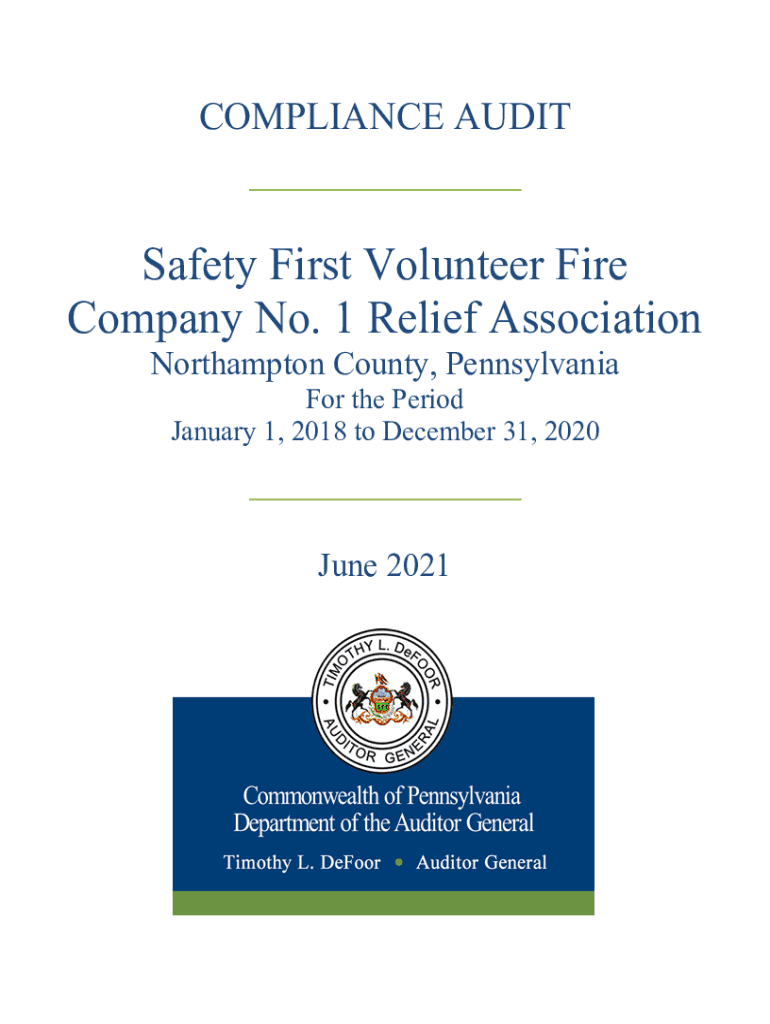 COMPLIANCE AUDIT

Safety First Volunteer Fire Company No. 1 Relief Association

Northampton County, Pennsylvania

For the Period

January 1, 2018 to December 31, 2020

June 2021

TIMOTHY L. DeFOOR AUDITOR GENERAL

Commonwealth of Pennsylvania
Department of the Auditor General

Timothy L. DeFoor • Auditor General